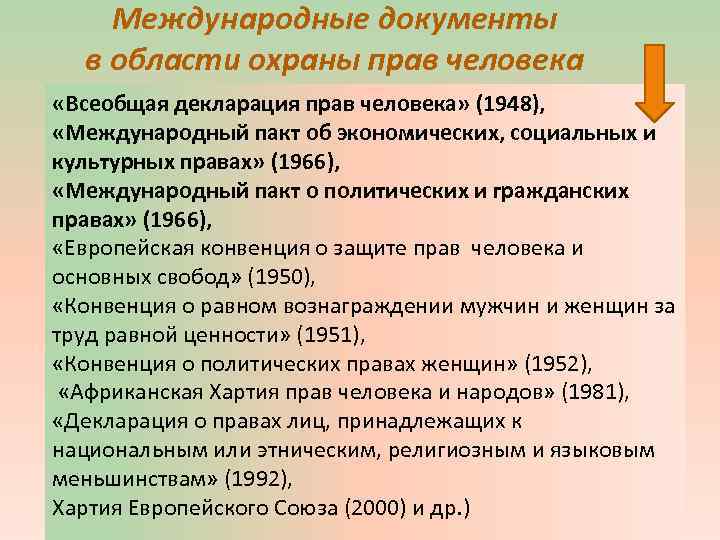 Международные документы в области охраны прав человека

«Всеобщая декларация прав человека» (1948),
«Международный пакт об экономических, социальных и культурных правах» (1966),
«Международный пакт о политических и гражданских правах» (1966),
«Европейская конвенция о защите прав человека и основных свобод» (1950),
«Конвенция о равном вознаграждении мужчин и женщин за труд равной ценности» (1951),
«Конвенция о политических правах женщин» (1952),
«Африканская Хартия прав человека и народов» (1981),
«Декларация о правах лиц, принадлежащих к национальным или этническим, религиозным и языковым меньшинствам» (1992),
Хартия Европейского Союза (2000) и др.)